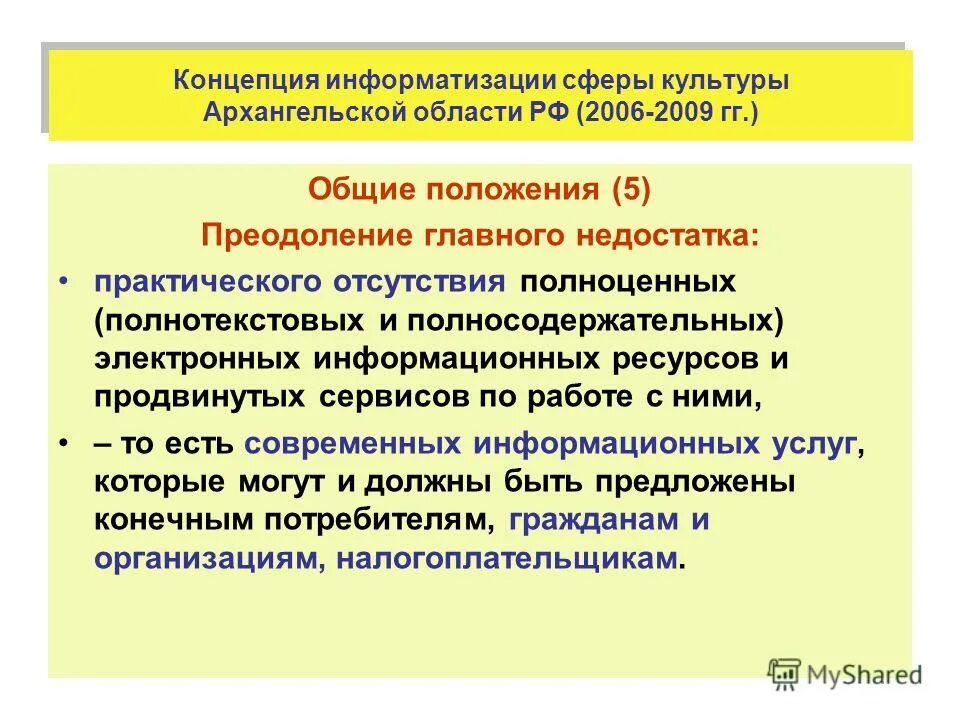 Концепция информатизации сферы культуры Архангельской области РФ (2006-2009 гг.)

Общие положения (5)

Преодоление главного недостатка:

• практического отсутствия полноценных (полнотекстовых и полносодержательных) электронных информационных ресурсов и продвинутых сервисов по работе с ними,

• – то есть современных информационных услуг, которые могут и должны быть предложены конечным потребителям, гражданам и организациям, налогоплательщикам.

MyShared